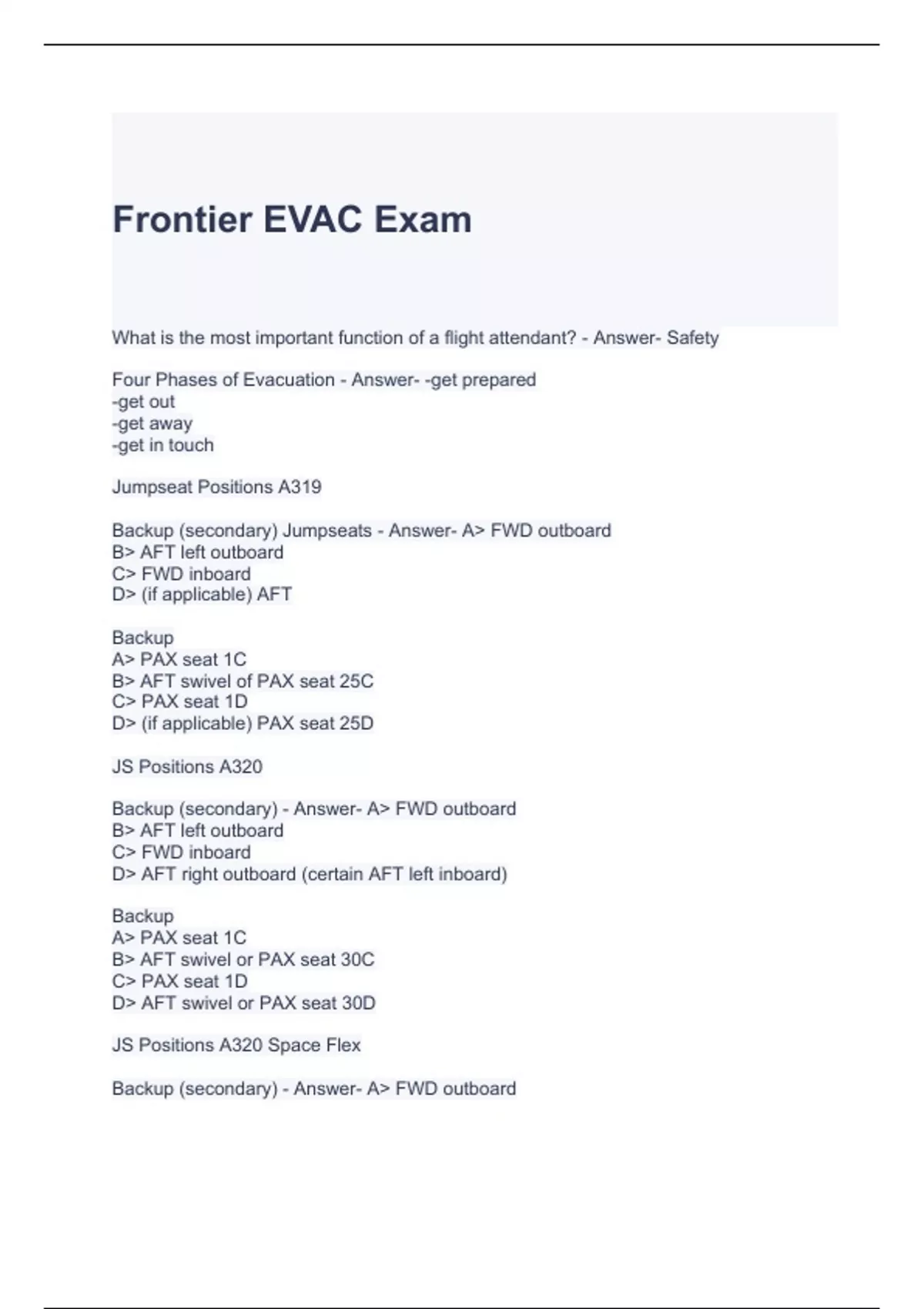 Frontier EVAC Exam

What is the most important function of a flight attendant? - Answer- Safety

Four Phases of Evacuation - Answer- -get prepared
-get out
-get away
-get in touch

Jumpseat Positions A319

Backup (secondary) Jumpseats - Answer- A> FWD outboard
B> AFT left outboard
C> FWD inboard
D> (if applicable) AFT

Backup
A> PAX seat 1C
B> AFT swivel of PAX seat 25C
C> PAX seat 1D
D> (if applicable) PAX seat 25D

JS Positions A320

Backup (secondary) - Answer- A> FWD outboard
B> AFT left outboard
C> FWD inboard
D> AFT right outboard (certain AFT left inboard)

Backup
A> PAX seat 1C
B> AFT swivel or PAX seat 30C
C> PAX seat 1D
D> AFT swivel or PAX seat 30D

JS Positions A320 Space Flex

Backup (secondary) - Answer- A> FWD outboard